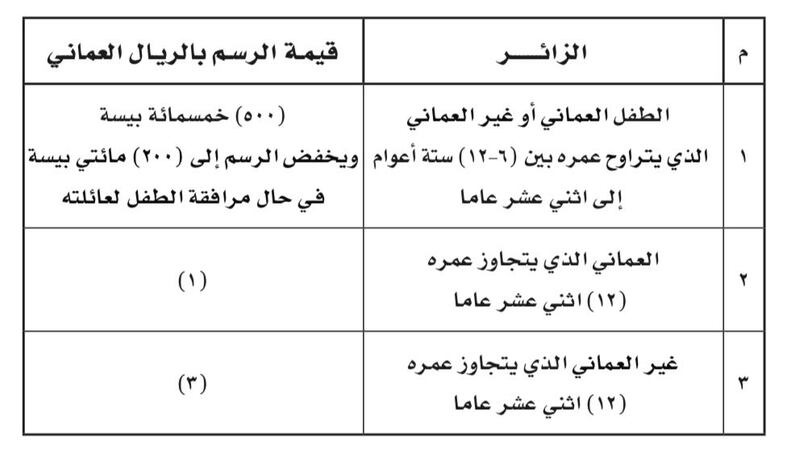 | م | الزائـــر | قيمة الرسم بالريال العماني |
|---|---|---|
| ١ | الطفل العماني أو غير العماني الذي يتراوح عمره بين (٦-١٢) ستة أعوام إلى اثني عشر عاما | (٥٠٠) خمسمائة بيسة ويخفض الرسم إلى (٢٠٠) مائتي بيسة في حال مرافقة الطفل لعائلته |
| ٢ | العماني الذي يتجاوز عمره (١٢) اثني عشر عاما | (١) |
| ٣ | غير العماني الذي يتجاوز عمره (١٢) اثني عشر عاما | (٣) |